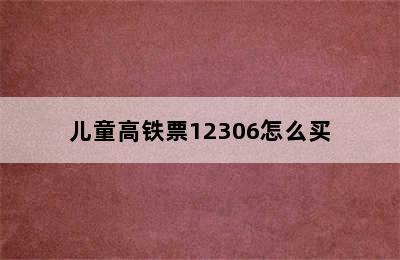 儿童高铁票12306怎么买